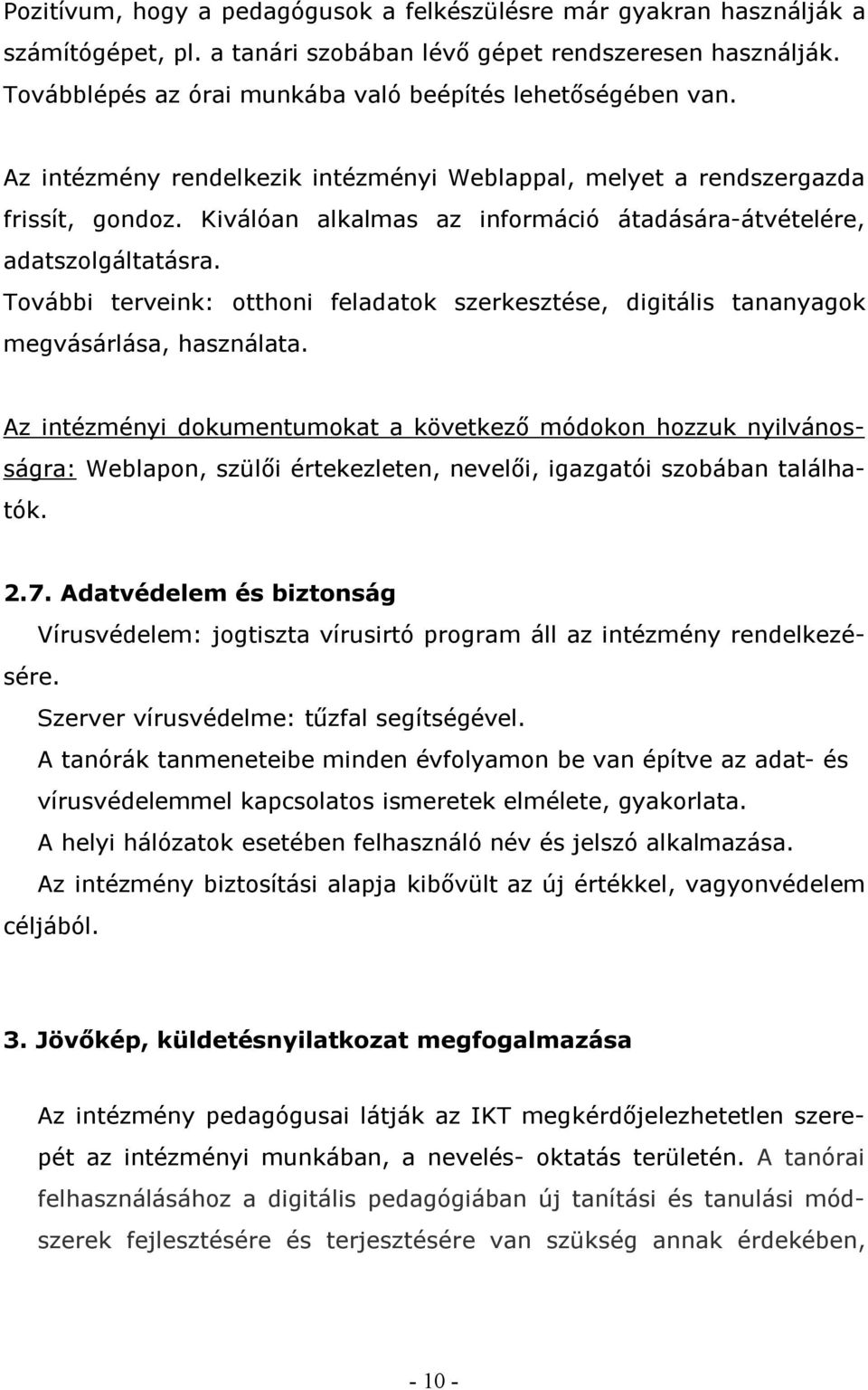 Pozitívum, hogy a pedagógusok a felkészülésre már gyakran használják a számítógépet, pl. a tanári szobában lévő gépet rendszeresen használják. Továbblépés az órai munkába való beépítés lehetőségében van.

Az intézmény rendelkezik intézményi Weblappal, melyet a rendszergazda frissít, gondoz. Kiválóan alkalmas az információ átadására-átvételére, adatszolgáltatásra.
További terveink: otthoni feladatok szerkesztése, digitális tananyagok megvásárlása, használata.

Az intézményi dokumentumokat a következő módokon hozzuk nyilvánosságra: Weblapon, szülői értekezleten, nevelői, igazgatói szobában találhatók.

2.7. Adatvédelem és biztonság
Vírusvédelem: jogtiszta vírusirtó program áll az intézmény rendelkezésére.
Szerver vírusvédelme: tűzfal segítségével.
A tanórák tanmeneteibe minden évfolyamon be van építve az adat- és vírusvédelemmel kapcsolatos ismeretek elmélete, gyakorlata.
A helyi hálózatok esetében felhasználó név és jelszó alkalmazása.
Az intézmény biztosítási alapja kibővült az új értékkel, vagyonvédelem céljából.

3. Jövőkép, küldetésnyilatkozat megfogalmazása

Az intézmény pedagógusai látják az IKT megkérdőjelezhetetlen szerepét az intézményi munkában, a nevelés- oktatás területén. A tanórai felhasználásához a digitális pedagógiában új tanítási és tanulási módszerek fejlesztésére és terjesztésére van szükség annak érdekében,

- 10 -